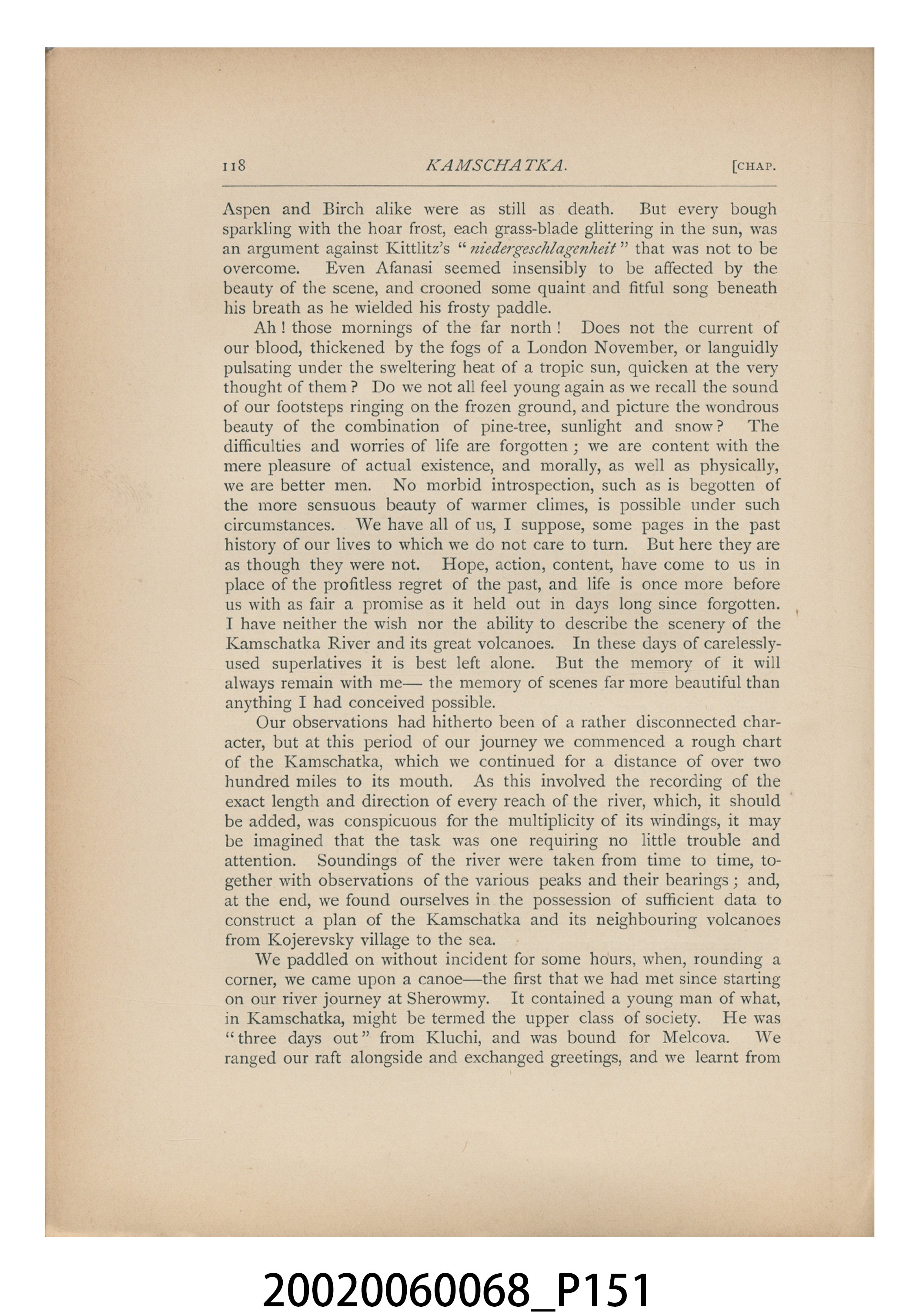 118 KAMSCHATKA. [CHAP.

Aspen and Birch alike were as still as death. But every bough sparkling with the hoar frost, each grass-blade glittering in the sun, was an argument against Kittlitz's "niedergeschlagenheit" that was not to be overcome. Even Afanasi seemed insensibly to be affected by the beauty of the scene, and crooned some quaint and fitful song beneath his breath as he wielded his frosty paddle.

Ah! those mornings of the far north! Does not the current of our blood, thickened by the fogs of a London November, or languidly pulsating under the sweltering heat of a tropic sun, quicken at the very thought of them? Do we not all feel young again as we recall the sound of our footsteps ringing on the frozen ground, and picture the wondrous beauty of the combination of pine-tree, sunlight and snow? The difficulties and worries of life are forgotten; we are content with the mere pleasure of actual existence, and morally, as well as physically, we are better men. No morbid introspection, such as is begotten of the more sensuous beauty of warmer climes, is possible under such circumstances. We have all of us, I suppose, some pages in the past history of our lives to which we do not care to turn. But here they are as though they were not. Hope, action, content, have come to us in place of the profitless regret of the past, and life is once more before us with as fair a promise as it held out in days long since forgotten. I have neither the wish nor the ability to describe the scenery of the Kamschatka River and its great volcanoes. In these days of carelessly-used superlatives it is best left alone. But the memory of it will always remain with me— the memory of scenes far more beautiful than anything I had conceived possible.

Our observations had hitherto been of a rather disconnected character, but at this period of our journey we commenced a rough chart of the Kamschatka, which we continued for a distance of over two hundred miles to its mouth. As this involved the recording of the exact length and direction of every reach of the river, which, it should be added, was conspicuous for the multiplicity of its windings, it may be imagined that the task was one requiring no little trouble and attention. Soundings of the river were taken from time to time, together with observations of the various peaks and their bearings; and, at the end, we found ourselves in the possession of sufficient data to construct a plan of the Kamschatka and its neighbouring volcanoes from Kojerevsky village to the sea.

We paddled on without incident for some hours, when, rounding a corner, we came upon a canoe—the first that we had met since starting on our river journey at Sherowmy. It contained a young man of what, in Kamschatka, might be termed the upper class of society. He was "three days out" from Kluchi, and was bound for Melcova. We ranged our raft alongside and exchanged greetings, and we learnt from

20020060068_P151